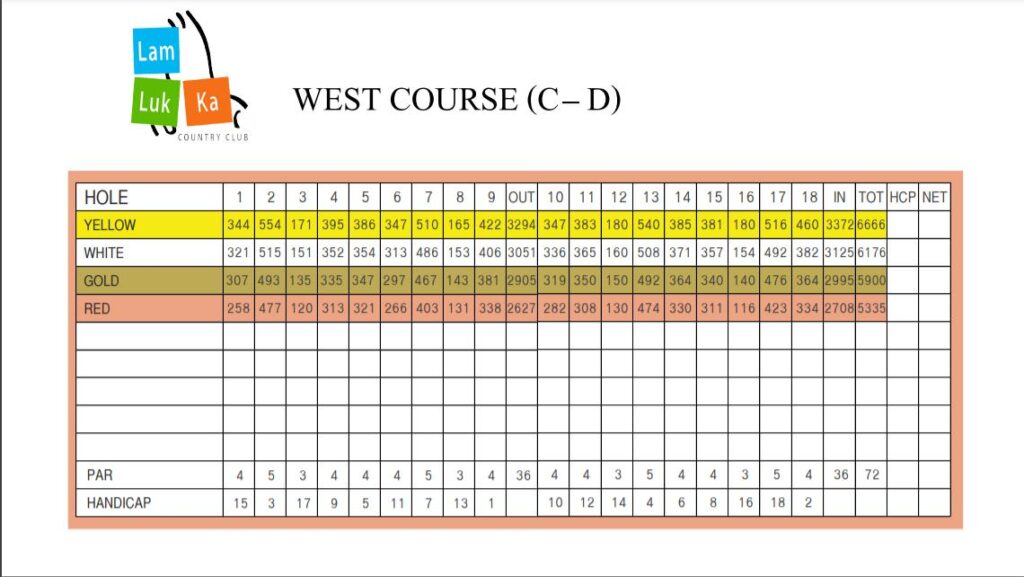 Lam
Luk Ka
COUNTRY CLUB

WEST COURSE (C – D)

| HOLE | 1 | 2 | 3 | 4 | 5 | 6 | 7 | 8 | 9 | OUT | 10 | 11 | 12 | 13 | 14 | 15 | 16 | 17 | 18 | IN | TOT | HCP | NET |
|---|---|---|---|---|---|---|---|---|---|---|---|---|---|---|---|---|---|---|---|---|---|---|---|
| YELLOW | 344 | 554 | 171 | 395 | 386 | 347 | 510 | 165 | 422 | 3294 | 347 | 383 | 180 | 540 | 385 | 381 | 180 | 516 | 460 | 3372 | 6666 | | |
| WHITE | 321 | 515 | 151 | 352 | 354 | 313 | 486 | 153 | 406 | 3051 | 336 | 365 | 160 | 508 | 371 | 357 | 154 | 492 | 382 | 3125 | 6176 | | |
| GOLD | 307 | 493 | 135 | 335 | 347 | 297 | 467 | 143 | 381 | 2905 | 319 | 350 | 150 | 492 | 364 | 340 | 140 | 476 | 364 | 2995 | 5900 | | |
| RED | 258 | 477 | 120 | 313 | 321 | 266 | 403 | 131 | 338 | 2627 | 282 | 308 | 130 | 474 | 330 | 311 | 116 | 423 | 334 | 2708 | 5335 | | |
| | | | | | | | | | | | | | | | | | | | | | | | |
| | | | | | | | | | | | | | | | | | | | | | | | |
| | | | | | | | | | | | | | | | | | | | | | | | |
| | | | | | | | | | | | | | | | | | | | | | | | |
| | | | | | | | | | | | | | | | | | | | | | | | |
| PAR | 4 | 5 | 3 | 4 | 4 | 4 | 5 | 3 | 4 | 36 | 4 | 4 | 3 | 5 | 4 | 4 | 3 | 5 | 4 | 36 | 72 | | |
| HANDICAP | 15 | 3 | 17 | 9 | 5 | 11 | 7 | 13 | 1 | | 10 | 12 | 14 | 4 | 6 | 8 | 16 | 18 | 2 | | | | |